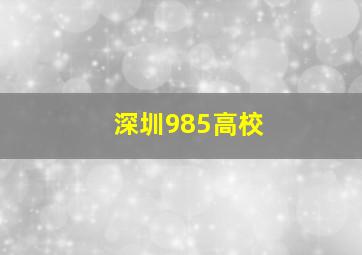 深圳985高校